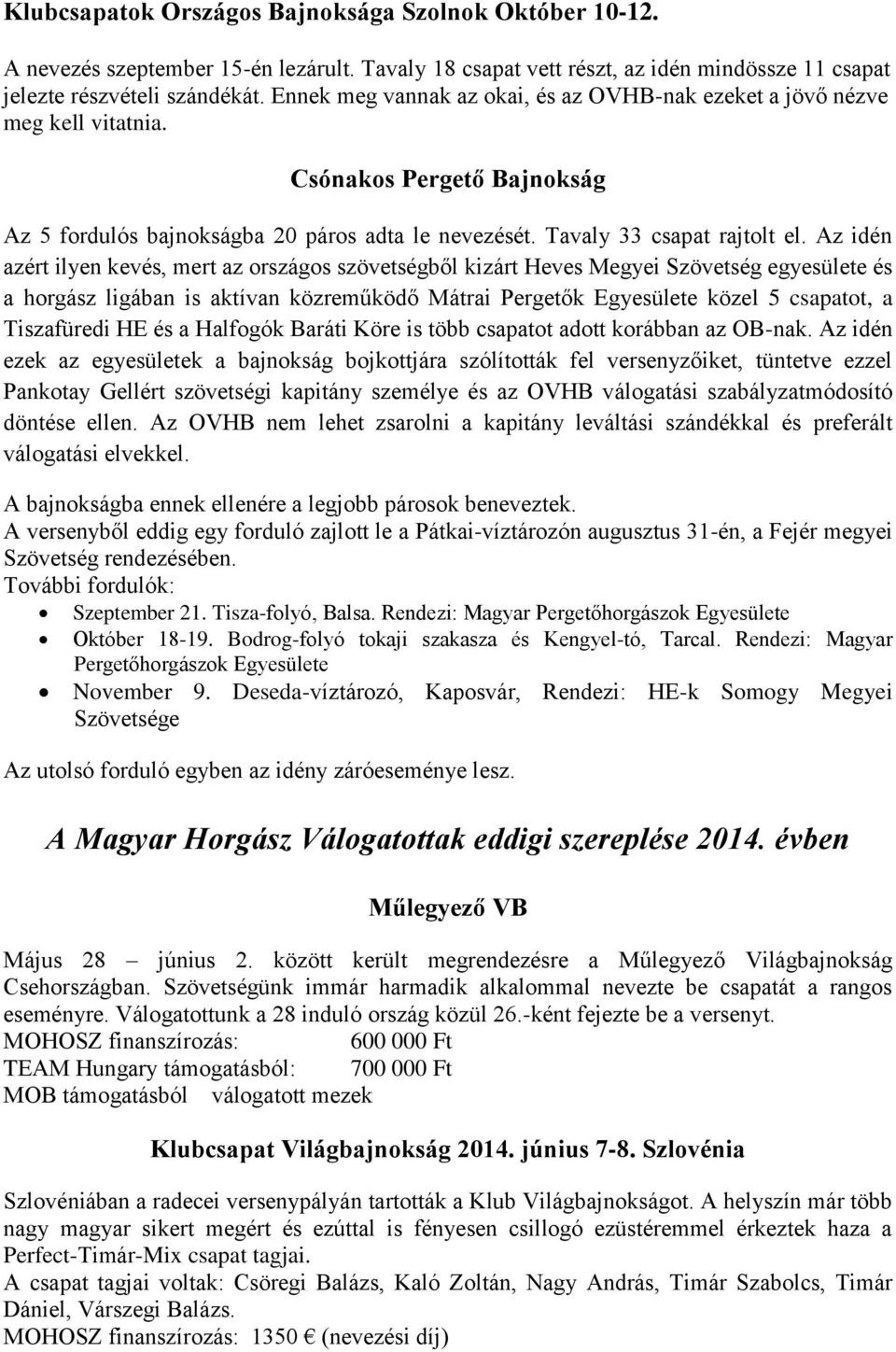 Klubcsapatok Országos Bajnoksága Szolnok Október 10-12.

A nevezés szeptember 15-én lezárult. Tavaly 18 csapat vett részt, az idén mindössze 11 csapat jelezte részvételi szándékát. Ennek meg vannak az okai, és az OVHB-nak ezeket a jövő nézve meg kell vitatnia.

Csónakos Pergető Bajnokság

Az 5 fordulós bajnokságba 20 páros adta le nevezését. Tavaly 33 csapat rajtolt el. Az idén azért ilyen kevés, mert az országos szövetségből kizárt Heves Megyei Szövetség egyesülete és a horgász ligában is aktívan közreműködő Mátrai Pergetők Egyesülete közel 5 csapatot, a Tiszafüredi HE és a Halfogók Baráti Köre is több csapatot adott korábban az OB-nak. Az idén ezek az egyesületek a bajnokság bojkottjára szólították fel versenyzőiket, tüntetve ezzel Pankotay Gellért szövetségi kapitány személye és az OVHB válogatási szabályzatmódosító döntése ellen. Az OVHB nem lehet zsarolni a kapitány leváltási szándékkal és preferált válogatási elvekkel.

A bajnokságba ennek ellenére a legjobb párosok beneveztek.
A versenyből eddig egy forduló zajlott le a Pátkai-víztározón augusztus 31-én, a Fejér megyei Szövetség rendezésében.
További fordulók:
• Szeptember 21. Tisza-folyó, Balsa. Rendezi: Magyar Pergetőhorgászok Egyesülete
• Október 18-19. Bodrog-folyó tokaji szakasza és Kengyel-tó, Tarcal. Rendezi: Magyar Pergetőhorgászok Egyesülete
• November 9. Deseda-víztározó, Kaposvár, Rendezi: HE-k Somogy Megyei Szövetsége

Az utolsó forduló egyben az idény záróeseménye lesz.

A Magyar Horgász Válogatottak eddigi szereplése 2014. évben

Műlegyező VB

Május 28 – június 2. között került megrendezésre a Műlegyező Világbajnokság Csehországban. Szövetségünk immár harmadik alkalommal nevezte be csapatát a rangos eseményre. Válogatottunk a 28 induló ország közül 26.-ként fejezte be a versenyt.
MOHOSZ finanszírozás: 600 000 Ft
TEAM Hungary támogatásból: 700 000 Ft
MOB támogatásból válogatott mezek

Klubcsapat Világbajnokság 2014. június 7-8. Szlovénia

Szlovéniában a radecei versenypályán tartották a Klub Világbajnokságot. A helyszín már több nagy magyar sikert megért és ezúttal is fényesen csillogó ezüstéremmel érkeztek haza a Perfect-Timár-Mix csapat tagjai.
A csapat tagjai voltak: Csöregi Balázs, Kaló Zoltán, Nagy András, Timár Szabolcs, Timár Dániel, Várszegi Balázs.
MOHOSZ finanszírozás: 1350 € (nevezési díj)